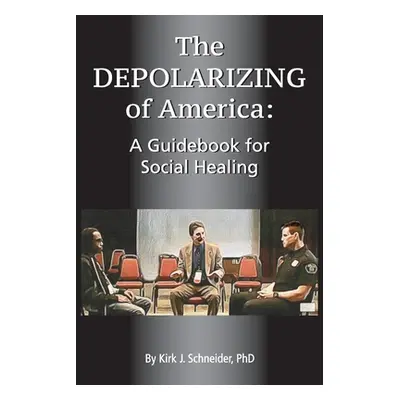 The DEPOLARIZING of America:

A Guidebook for Social Healing

By Kirk J. Schneider, PhD